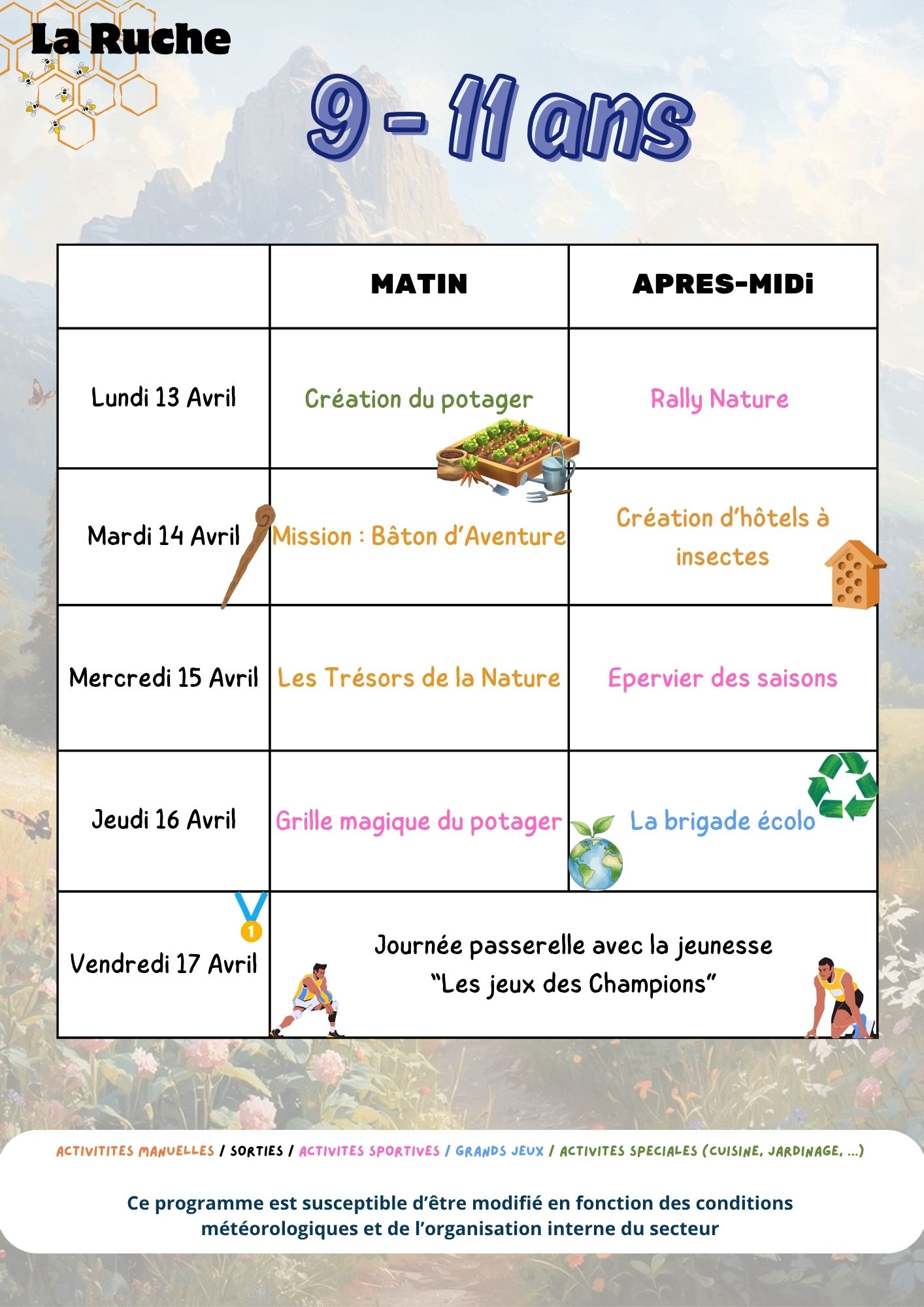 La Ruche

9 - 11 ans

| | MATIN | APRES-MIDi |
|---|---|---|
| Lundi 13 Avril | Création du potager | Rally Nature |
| Mardi 14 Avril | Mission : Bâton d'Aventure | Création d'hôtels à insectes |
| Mercredi 15 Avril | Les Trésors de la Nature | Epervier des saisons |
| Jeudi 16 Avril | Grille magique du potager | La brigade écolo |
| Vendredi 17 Avril | Journée passerelle avec la jeunesse "Les jeux des Champions" | |

ACTIVITITES MANUELLES / SORTIES / ACTIVITES SPORTIVES / GRANDS JEUX / ACTIVITES SPECIALES (CUISINE, JARDINAGE, ...)

Ce programme est susceptible d'être modifié en fonction des conditions météorologiques et de l'organisation interne du secteur